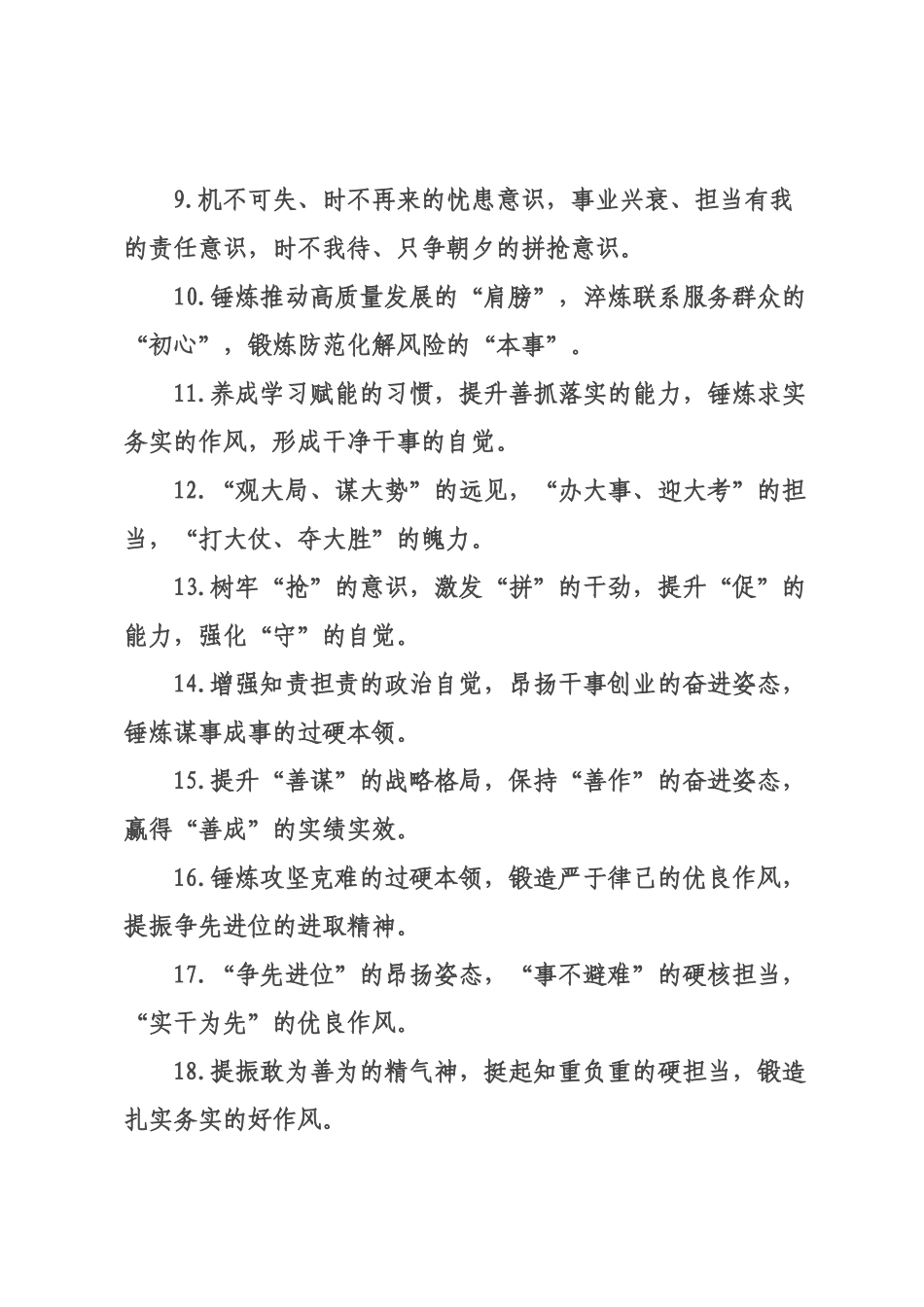 9.机不可失、时不再来的忧患意识，事业兴衰、担当有我的责任意识，时不我待、只争朝夕的拼抢意识。

10.锤炼推动高质量发展的“肩膀”，淬炼联系服务群众的“初心”，锻炼防范化解风险的“本事”。

11.养成学习赋能的习惯，提升善抓落实的能力，锤炼求实务实的作风，形成干净干事的自觉。

12.“观大局、谋大势”的远见，“办大事、迎大考”的担当，“打大仗、夺大胜”的魄力。

13.树牢“抢”的意识，激发“拼”的干劲，提升“促”的能力，强化“守”的自觉。

14.增强知责担责的政治自觉，昂扬干事创业的奋进姿态，锤炼谋事成事的过硬本领。

15.提升“善谋”的战略格局，保持“善作”的奋进姿态，赢得“善成”的实绩实效。

16.锤炼攻坚克难的过硬本领，锻造严于律己的优良作风，提振争先进位的进取精神。

17.“争先进位”的昂扬姿态，“事不避难”的硬核担当，“实干为先”的优良作风。

18.提振敢为善为的精气神，挺起知重负重的硬担当，锻造扎实务实的好作风。